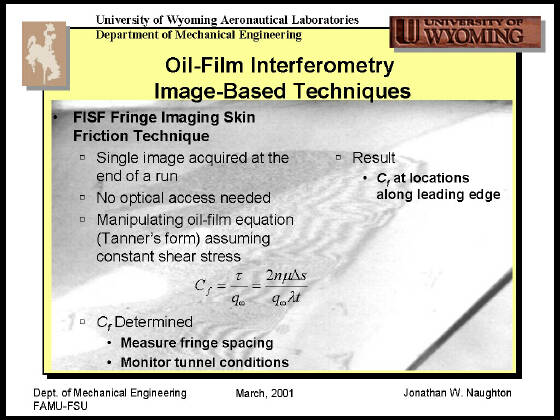 University of Wyoming Aeronautical Laboratories
Department of Mechanical Engineering

UNIVERSITY OF WYOMING

Oil-Film Interferometry
Image-Based Techniques

• FISF Fringe Imaging Skin Friction Technique
▫ Single image acquired at the end of a run
▫ No optical access needed
▫ Manipulating oil-film equation (Tanner's form) assuming constant shear stress

$C_f = \frac{\tau}{q_\infty} = \frac{2n\mu\Delta s}{q_\infty \lambda t}$

▫ $C_f$ Determined
• Measure fringe spacing
• Monitor tunnel conditions

▫ Result
• $C_f$ at locations along leading edge

Dept. of Mechanical Engineering
FAMU-FSU

March, 2001

Jonathan W. Naughton